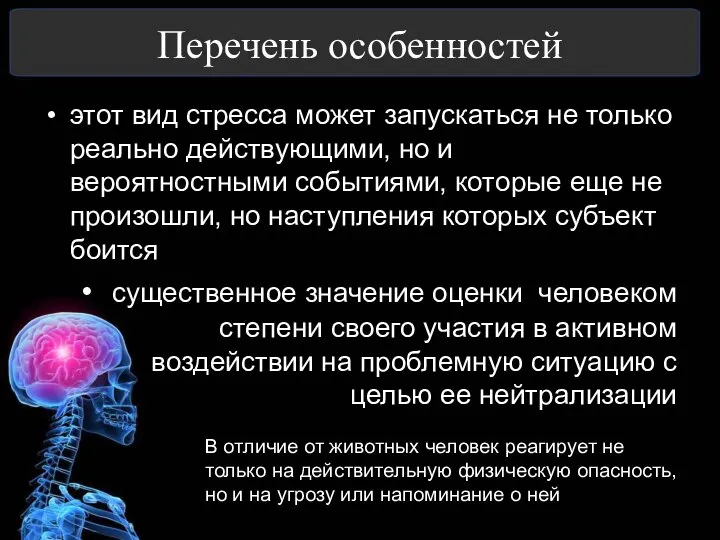 Перечень особенностей

• этот вид стресса может запускаться не только реально действующими, но и вероятностными событиями, которые еще не произошли, но наступления которых субъект боится

• существенное значение оценки человеком степени своего участия в активном воздействии на проблемную ситуацию с целью ее нейтрализации

В отличие от животных человек реагирует не только на действительную физическую опасность, но и на угрозу или напоминание о ней